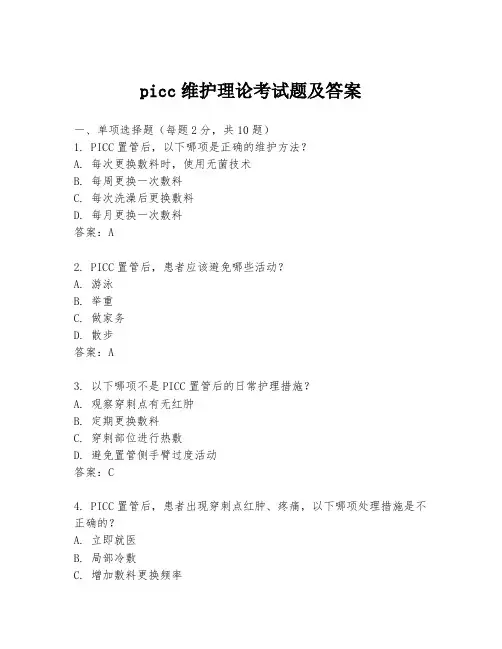 picc 维护理论考试题及答案

一、单项选择题（每题 2 分，共 10 题）
1. PICC 置管后，以下哪项是正确的维护方法？
A. 每次更换敷料时，使用无菌技术
B. 每周更换一次敷料
C. 每次洗澡后更换敷料
D. 每月更换一次敷料
答案：A

2. PICC 置管后，患者应该避免哪些活动？
A. 游泳
B. 举重
C. 做家务
D. 散步
答案：A

3. 以下哪项不是 PICC 置管后的日常护理措施？
A. 观察穿刺点有无红肿
B. 定期更换敷料
C. 穿刺部位进行热敷
D. 避免置管侧手臂过度活动
答案：C

4. PICC 置管后，患者出现穿刺点红肿、疼痛，以下哪项处理措施是不正确的？
A. 立即就医
B. 局部冷敷
C. 增加敷料更换频率